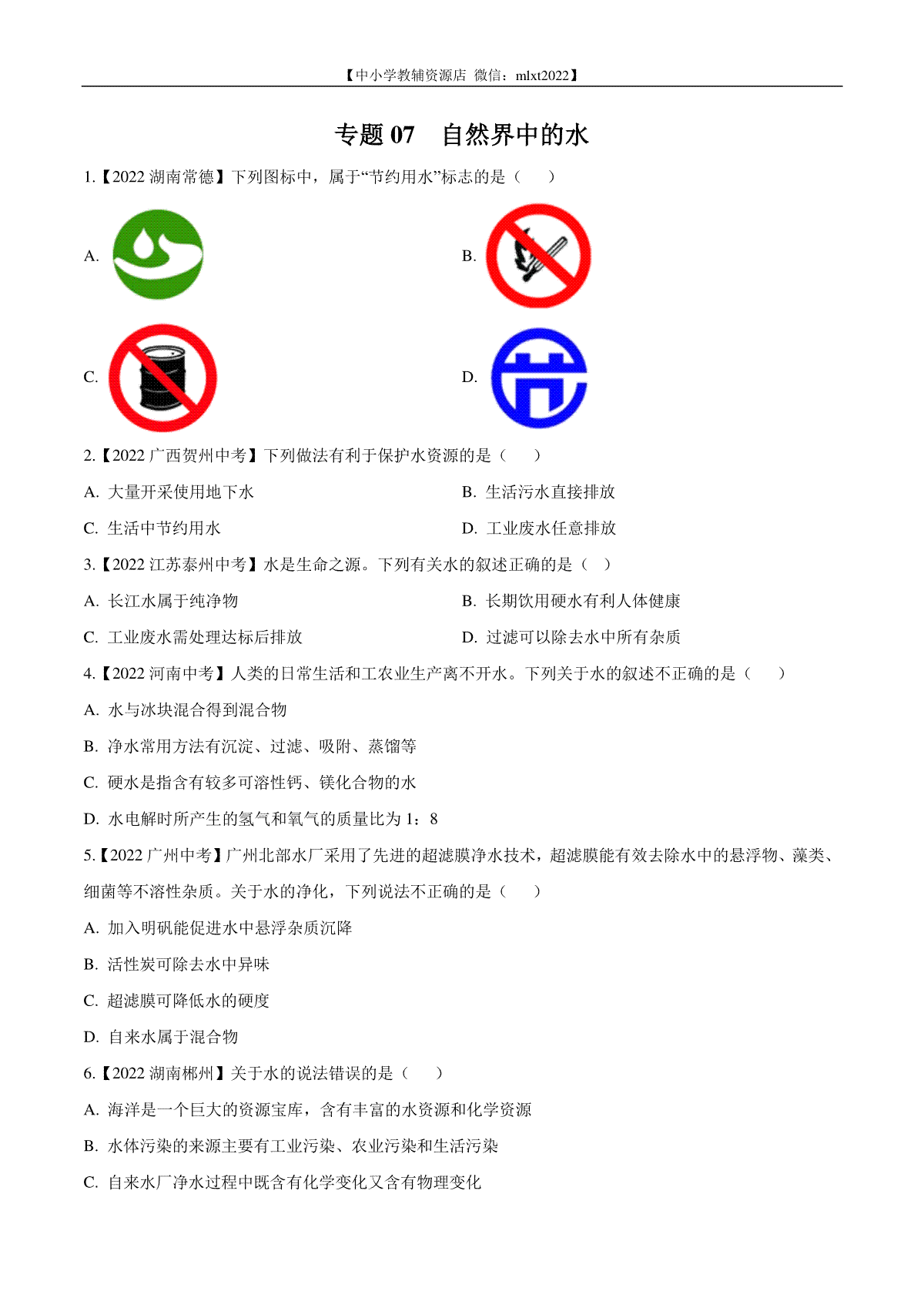 【中小学教辅资源店 微信：mlxt2022】

专题 07 自然界中的水

1.【2022 湖南常德】下列图标中，属于“节约用水”标志的是（　）

A.

B.

C.

D.

2.【2022 广西贺州中考】下列做法有利于保护水资源的是（　）

A. 大量开采使用地下水

B. 生活污水直接排放

C. 生活中节约用水

D. 工业废水任意排放

3.【2022 江苏泰州中考】水是生命之源。下列有关水的叙述正确的是（ ）

A. 长江水属于纯净物

B. 长期饮用硬水有利人体健康

C. 工业废水需处理达标后排放

D. 过滤可以除去水中所有杂质

4.【2022 河南中考】人类的日常生活和工农业生产离不开水。下列关于水的叙述不正确的是（　）

A. 水与冰块混合得到混合物

B. 净水常用方法有沉淀、过滤、吸附、蒸馏等

C. 硬水是指含有较多可溶性钙、镁化合物的水

D. 水电解时所产生的氢气和氧气的质量比为 1：8

5.【2022 广州中考】广州北部水厂采用了先进的超滤膜净水技术，超滤膜能有效去除水中的悬浮物、藻类、细菌等不溶性杂质。关于水的净化，下列说法不正确的是（　）

A. 加入明矾能促进水中悬浮杂质沉降

B. 活性炭可除去水中异味

C. 超滤膜可降低水的硬度

D. 自来水属于混合物

6.【2022 湖南郴州】关于水的说法错误的是（　）

A. 海洋是一个巨大的资源宝库，含有丰富的水资源和化学资源

B. 水体污染的来源主要有工业污染、农业污染和生活污染

C. 自来水厂净水过程中既含有化学变化又含有物理变化